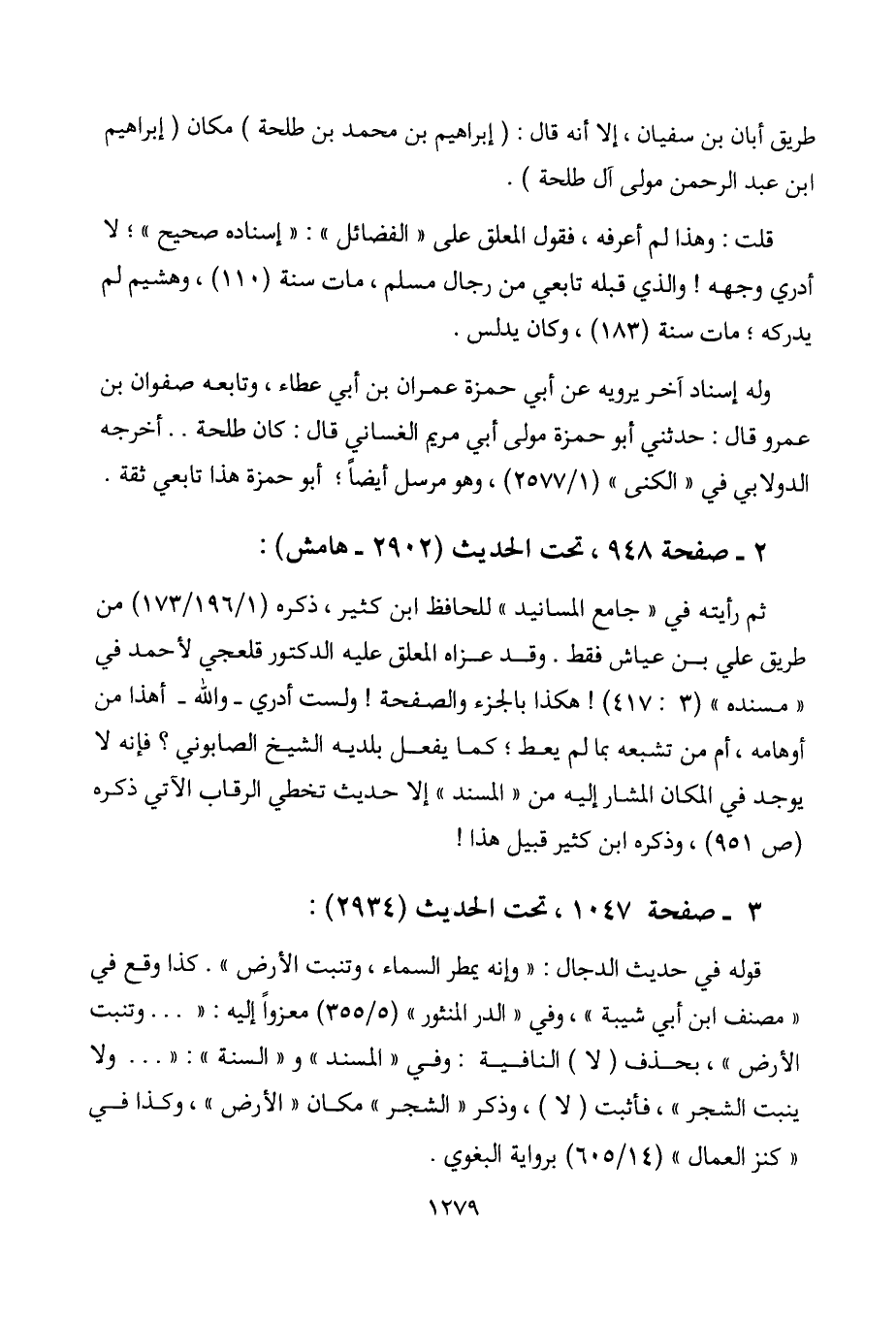 طريق أبان بن سفيان ، إلا أنه قال : ( إبراهيم بن محمد بن طلحة ) مكان ( إبراهيم ابن عبد الرحمن مولى آل طلحة ) .

قلت : وهذا لم أعرفه ، فقول المعلق على « الفضائل » : « إسناده صحيح » ؛ لا أدري وجهه ! والذي قبله تابعي من رجال مسلم ، مات سنة (١١٠) ، وهشيم لم يدركه ؛ مات سنة (١٨٣) ، وكان يدلس .

وله إسناد آخر يرويه عن أبي حمزة عمران بن أبي عطاء ، وتابعه صفوان بن عمرو قال : حدثني أبو حمزة مولى أبي مريم الغساني قال : كان طلحة . . أخرجه الدولابي في « الكنى » (٢٥٧٧/١) ، وهو مرسل أيضاً ؛ أبو حمزة هذا تابعي ثقة .

٢ ـ صفحة ٩٤٨ ، تحت الحديث (٢٩٠٢ ـ هامش) :

ثم رأيته في « جامع المسانيد » للحافظ ابن كثير ، ذكره (١٧٣/١٩٦/١) من طريق علي بن عياش فقط . وقد عزاه المعلق عليه الدكتور قلعجي لأحمد في « مسنده » (٣ : ٤١٧) ! هكذا بالجزء والصفحة ! ولست أدري ـ والله ـ أهذا من أوهامه ، أم من تشبعه بما لم يعط ؛ كما يفعل بلديه الشيخ الصابوني ؟ فإنه لا يوجد في المكان المشار إليه من « المسند » إلا حديث تخطي الرقاب الآتي ذكره (ص ٩٥١) ، وذكره ابن كثير قبيل هذا !

٣ ـ صفحة ١٠٤٧ ، تحت الحديث (٢٩٣٤) :

قوله في حديث الدجال : « وإنه يمطر السماء ، وتنبت الأرض » . كذا وقع في « مصنف ابن أبي شيبة » ، وفي « الدر المنثور » (٣٥٥/٥) معزواً إليه : « . . . وتنبت الأرض » ، بحذف ( لا ) النافية : وفي « المسند » و « السنة » : « . . . ولا ينبت الشجر » ، فأثبت ( لا ) ، وذكر « الشجر » مكان « الأرض » ، وكذا في « كنز العمال » (٦٠٥/١٤) برواية البغوي .

١٢٧٩